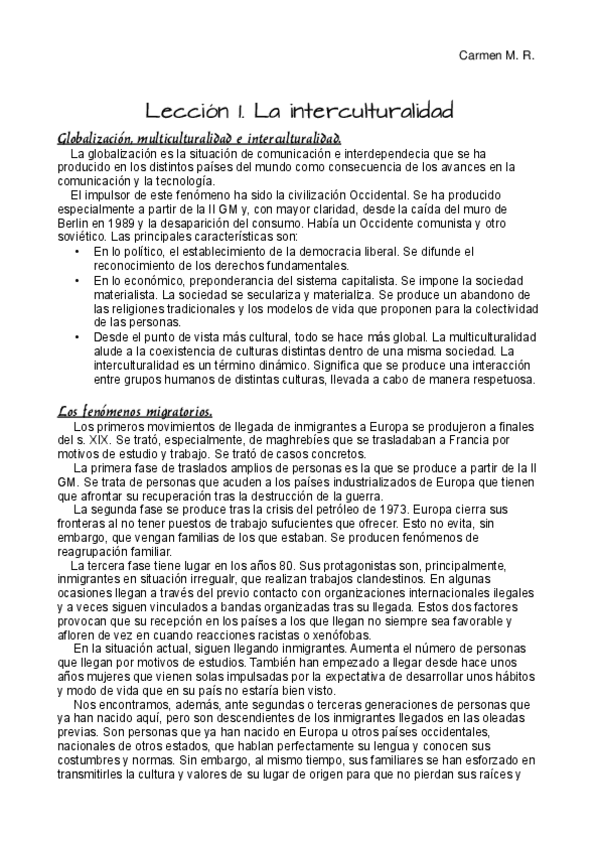 Carmen M. R.

Lección 1. La interculturalidad

Globalización, multiculturalidad e interculturalidad.

La globalización es la situación de comunicación e interdependecia que se ha producido en los distintos países del mundo como consecuencia de los avances en la comunicación y la tecnología.

El impulsor de este fenómeno ha sido la civilización Occidental. Se ha producido especialmente a partir de la II GM y, con mayor claridad, desde la caída del muro de Berlin en 1989 y la desaparición del consumo. Había un Occidente comunista y otro soviético. Las principales características son:

• En lo político, el establecimiento de la democracia liberal. Se difunde el reconocimiento de los derechos fundamentales.
• En lo económico, preponderancia del sistema capitalista. Se impone la sociedad materialista. La sociedad se seculariza y materializa. Se produce un abandono de las religiones tradicionales y los modelos de vida que proponen para la colectividad de las personas.
• Desde el punto de vista más cultural, todo se hace más global. La multiculturalidad alude a la coexistencia de culturas distintas dentro de una misma sociedad. La interculturalidad es un término dinámico. Significa que se produce una interacción entre grupos humanos de distintas culturas, llevada a cabo de manera respetuosa.

Los fenómenos migratorios.

Los primeros movimientos de llegada de inmigrantes a Europa se produjeron a finales del s. XIX. Se trató, especialmente, de maghrebíes que se trasladaban a Francia por motivos de estudio y trabajo. Se trató de casos concretos.

La primera fase de traslados amplios de personas es la que se produce a partir de la II GM. Se trata de personas que acuden a los países industrializados de Europa que tienen que afrontar su recuperación tras la destrucción de la guerra.

La segunda fase se produce tras la crisis del petróleo de 1973. Europa cierra sus fronteras al no tener puestos de trabajo sufucientes que ofrecer. Esto no evita, sin embargo, que vengan familias de los que estaban. Se producen fenómenos de reagrupación familiar.

La tercera fase tiene lugar en los años 80. Sus protagonistas son, principalmente, inmigrantes en situación irregualr, que realizan trabajos clandestinos. En algunas ocasiones llegan a través del previo contacto con organizaciones internacionales ilegales y a veces siguen vinculados a bandas organizadas tras su llegada. Estos dos factores provocan que su recepción en los países a los que llegan no siempre sea favorable y afloren de vez en cuando reacciones racistas o xenófobas.

En la situación actual, siguen llegando inmigrantes. Aumenta el número de personas que llegan por motivos de estudios. También han empezado a llegar desde hace unos años mujeres que vienen solas impulsadas por la expectativa de desarrollar unos hábitos y modo de vida que en su país no estaría bien visto.

Nos encontramos, además, ante segundas o terceras generaciones de personas que ya han nacido aquí, pero son descendientes de los inmigrantes llegados en las oleadas previas. Son personas que ya han nacido en Europa u otros países occidentales, nacionales de otros estados, que hablan perfectamente su lengua y conocen sus costumbres y normas. Sin embargo, al mismo tiempo, sus familiares se han esforzado en transmitirles la cultura y valores de su lugar de origen para que no pierdan sus raíces y